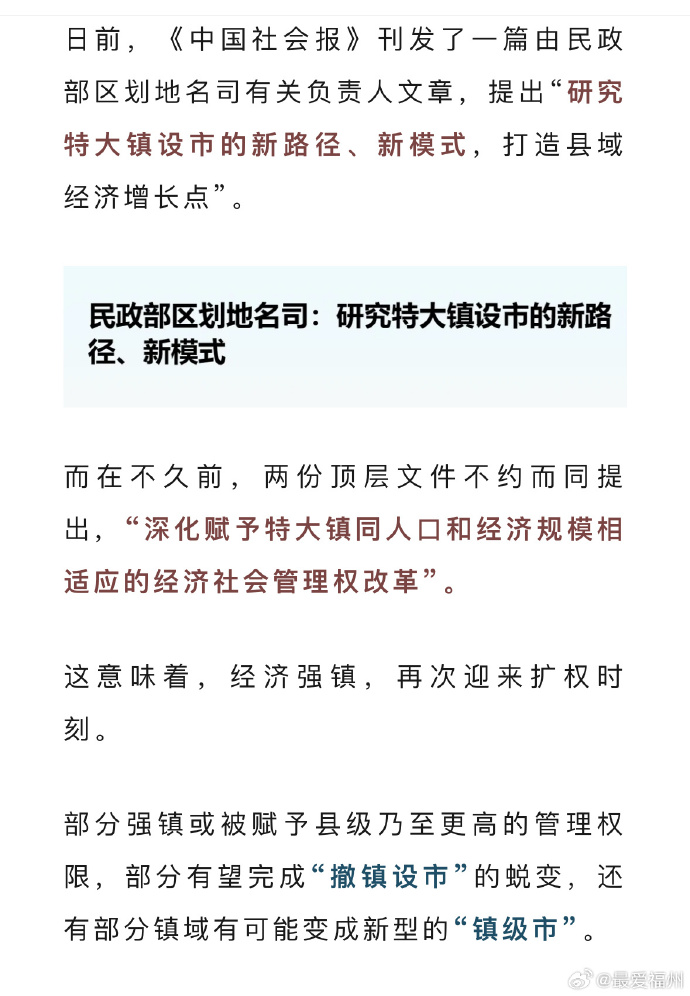 日前，《中国社会报》刊发了一篇由民政部区划地名司有关负责人文章，提出“研究特大镇设市的新路径、新模式，打造县域经济增长点”。

民政部区划地名司：研究特大镇设市的新路径、新模式

而在不久前，两份顶层文件不约而同提出，“深化赋予特大镇同人口和经济规模相适应的经济社会管理权改革”。

这意味着，经济强镇，再次迎来扩权时刻。

部分强镇或被赋予县级乃至更高的管理权限，部分有望完成“撤镇设市”的蜕变，还有部分镇域有可能变成新型的“镇级市”。

@最爱福州